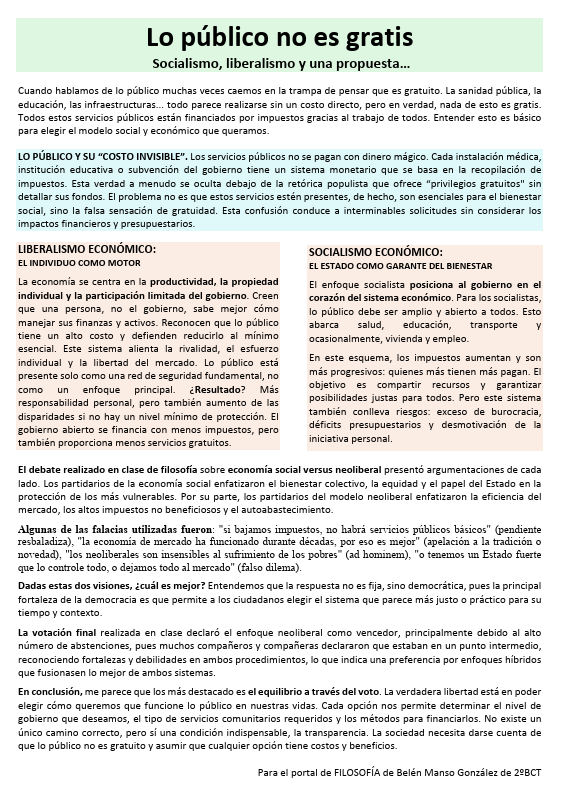 Lo público no es gratis
Socialismo, liberalismo y una propuesta…

Cuando hablamos de lo público muchas veces caemos en la trampa de pensar que es gratuito. La sanidad pública, la educación, las infraestructuras… todo parece realizarse sin un costo directo, pero en verdad, nada de esto es gratis. Todos estos servicios públicos están financiados por impuestos gracias al trabajo de todos. Entender esto es básico para elegir el modelo social y económico que queramos.

LO PÚBLICO Y SU "COSTO INVISIBLE". Los servicios públicos no se pagan con dinero mágico. Cada instalación médica, institución educativa o subvención del gobierno tiene un sistema monetario que se basa en la recopilación de impuestos. Esta verdad a menudo se oculta debajo de la retórica populista que ofrece "privilegios gratuitos" sin detallar sus fondos. El problema no es que estos servicios estén presentes, de hecho, son esenciales para el bienestar social, sino la falsa sensación de gratuidad. Esta confusión conduce a interminables solicitudes sin considerar los impactos financieros y presupuestarios.

LIBERALISMO ECONÓMICO:
EL INDIVIDUO COMO MOTOR

La economía se centra en la productividad, la propiedad individual y la participación limitada del gobierno. Creen que una persona, no el gobierno, sabe mejor cómo manejar sus finanzas y activos. Reconocen que lo público tiene un alto costo y defienden reducirlo al mínimo esencial. Este sistema alienta la rivalidad, el esfuerzo individual y la libertad del mercado. Lo público está presente solo como una red de seguridad fundamental, no como un enfoque principal. ¿Resultado? Más responsabilidad personal, pero también aumento de las disparidades si no hay un nivel mínimo de protección. El gobierno abierto se financia con menos impuestos, pero también proporciona menos servicios gratuitos.

SOCIALISMO ECONÓMICO:
EL ESTADO COMO GARANTE DEL BIENESTAR

El enfoque socialista posiciona al gobierno en el corazón del sistema económico. Para los socialistas, lo público debe ser amplio y abierto a todos. Esto abarca salud, educación, transporte y ocasionalmente, vivienda y empleo.

En este esquema, los impuestos aumentan y son más progresivos: quienes más tienen más pagan. El objetivo es compartir recursos y garantizar posibilidades justas para todos. Pero este sistema también conlleva riesgos: exceso de burocracia, déficits presupuestarios y desmotivación de la iniciativa personal.

El debate realizado en clase de filosofía sobre economía social versus neoliberal presentó argumentaciones de cada lado. Los partidarios de la economía social enfatizaron el bienestar colectivo, la equidad y el papel del Estado en la protección de los más vulnerables. Por su parte, los partidarios del modelo neoliberal enfatizaron la eficiencia del mercado, los altos impuestos no beneficiosos y el autoabastecimiento.

Algunas de las falacias utilizadas fueron: "si bajamos impuestos, no habrá servicios públicos básicos" (pendiente resbaladiza), "la economía de mercado ha funcionado durante décadas, por eso es mejor" (apelación a la tradición o novedad), "los neoliberales son insensibles al sufrimiento de los pobres" (ad hominem), "o tenemos un Estado fuerte que lo controle todo, o dejamos todo al mercado" (falso dilema).

Dadas estas dos visiones, ¿cuál es mejor? Entendemos que la respuesta no es fija, sino democrática, pues la principal fortaleza de la democracia es que permite a los ciudadanos elegir el sistema que parece más justo o práctico para su tiempo y contexto.

La votación final realizada en clase declaró el enfoque neoliberal como vencedor, principalmente debido al alto número de abstenciones, pues muchos compañeros y compañeras declararon que estaban en un punto intermedio, reconociendo fortalezas y debilidades en ambos procedimientos, lo que indica una preferencia por enfoques híbridos que fusionasen lo mejor de ambos sistemas.

En conclusión, me parece que los más destacado es el equilibrio a través del voto. La verdadera libertad está en poder elegir cómo queremos que funcione lo público en nuestras vidas. Cada opción nos permite determinar el nivel de gobierno que deseamos, el tipo de servicios comunitarios requeridos y los métodos para financiarlos. No existe un único camino correcto, pero sí una condición indispensable, la transparencia. La sociedad necesita darse cuenta de que lo público no es gratuito y asumir que cualquier opción tiene costos y beneficios.

Para el portal de FILOSOFÍA de Belén Manso González de 2ºBCT